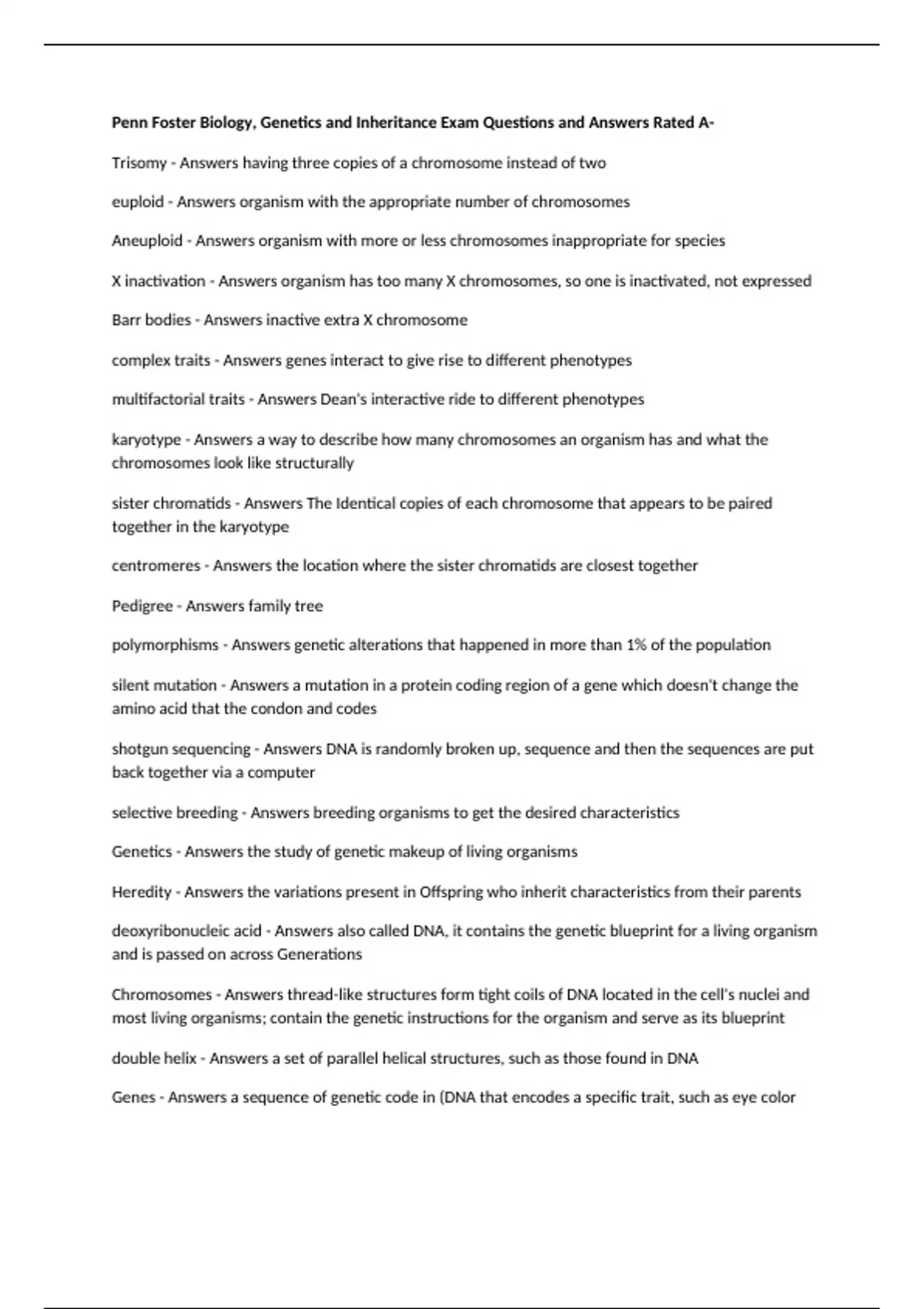 Penn Foster Biology, Genetics and Inheritance Exam Questions and Answers Rated A-

Trisomy - Answers having three copies of a chromosome instead of two

euploid - Answers organism with the appropriate number of chromosomes

Aneuploid - Answers organism with more or less chromosomes inappropriate for species

X inactivation - Answers organism has too many X chromosomes, so one is inactivated, not expressed

Barr bodies - Answers inactive extra X chromosome

complex traits - Answers genes interact to give rise to different phenotypes

multifactorial traits - Answers Dean's interactive ride to different phenotypes

karyotype - Answers a way to describe how many chromosomes an organism has and what the chromosomes look like structurally

sister chromatids - Answers The Identical copies of each chromosome that appears to be paired together in the karyotype

centromeres - Answers the location where the sister chromatids are closest together

Pedigree - Answers family tree

polymorphisms - Answers genetic alterations that happened in more than 1% of the population

silent mutation - Answers a mutation in a protein coding region of a gene which doesn't change the amino acid that the condon and codes

shotgun sequencing - Answers DNA is randomly broken up, sequence and then the sequences are put back together via a computer

selective breeding - Answers breeding organisms to get the desired characteristics

Genetics - Answers the study of genetic makeup of living organisms

Heredity - Answers the variations present in Offspring who inherit characteristics from their parents

deoxyribonucleic acid - Answers also called DNA, it contains the genetic blueprint for a living organism and is passed on across Generations

Chromosomes - Answers thread-like structures form tight coils of DNA located in the cell's nuclei and most living organisms; contain the genetic instructions for the organism and serve as its blueprint

double helix - Answers a set of parallel helical structures, such as those found in DNA

Genes - Answers a sequence of genetic code in (DNA that encodes a specific trait, such as eye color